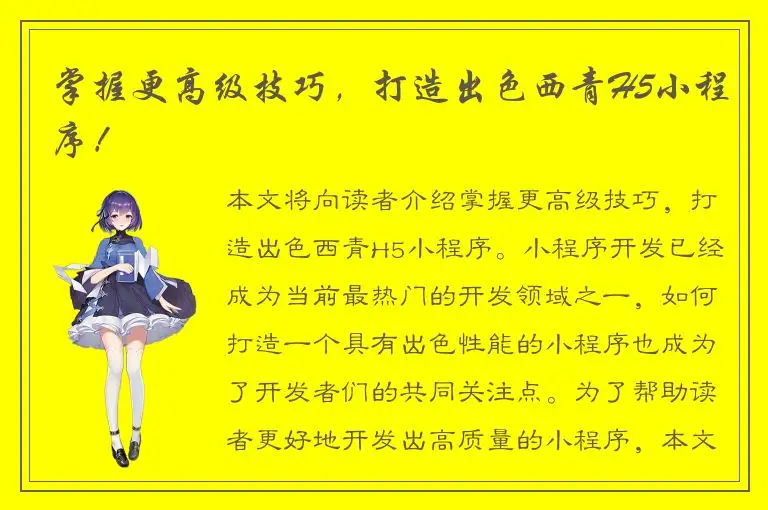 掌握更高级技巧，打造出色西青H5小程序！

本文将向读者介绍掌握更高级技巧，打造出色西青H5小程序。小程序开发已经成为当前最热门的开发领域之一，如何打造一个具有出色性能的小程序也成为了开发者们的共同关注点。为了帮助读者更好地开发出高质量的小程序，本文